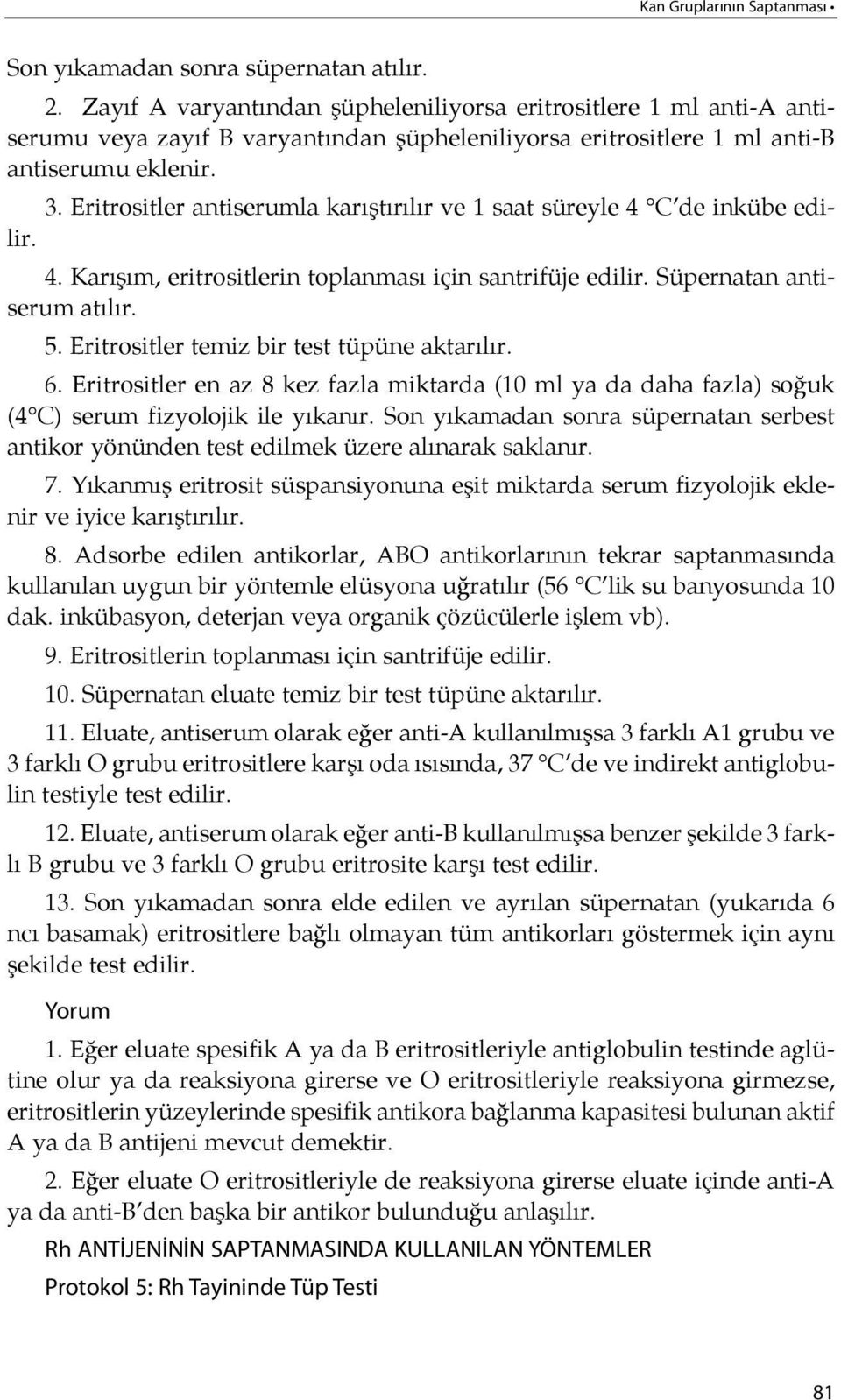 Kan Gruplarının Saptanması •

Son yıkamadan sonra süpernatan atılır.

2. Zayıf A varyantından şüpheleniliyorsa eritrositlere 1 ml anti-A antiserumu veya zayıf B varyantından şüpheleniliyorsa eritrositlere 1 ml anti-B antiserumu eklenir.

3. Eritrositler antiserumla karıştırılır ve 1 saat süreyle 4 °C'de inkübe edilir.

4. Karışım, eritrositlerin toplanması için santrifüje edilir. Süpernatan antiserum atılır.

5. Eritrositler temiz bir test tüpüne aktarılır.

6. Eritrositler en az 8 kez fazla miktarda (10 ml ya da daha fazla) soğuk (4°C) serum fizyolojik ile yıkanır. Son yıkamadan sonra süpernatan serbest antikor yönünden test edilmek üzere alınarak saklanır.

7. Yıkanmış eritrosit süspansiyonuna eşit miktarda serum fizyolojik eklenir ve iyice karıştırılır.

8. Adsorbe edilen antikorlar, ABO antikorlarının tekrar saptanmasında kullanılan uygun bir yöntemle elüsyona uğratılır (56 °C'lik su banyosunda 10 dak. inkübasyon, deterjan veya organik çözücülerle işlem vb).

9. Eritrositlerin toplanması için santrifüje edilir.

10. Süpernatan eluate temiz bir test tüpüne aktarılır.

11. Eluate, antiserum olarak eğer anti-A kullanılmışsa 3 farklı A1 grubu ve 3 farklı O grubu eritrositlere karşı oda ısısında, 37 °C'de ve indirekt antiglobulin testiyle test edilir.

12. Eluate, antiserum olarak eğer anti-B kullanılmışsa benzer şekilde 3 farklı B grubu ve 3 farklı O grubu eritrosite karşı test edilir.

13. Son yıkamadan sonra elde edilen ve ayrılan süpernatan (yukarıda 6 ncı basamak) eritrositlere bağlı olmayan tüm antikorları göstermek için aynı şekilde test edilir.

Yorum

1. Eğer eluate spesifik A ya da B eritrositleriyle antiglobulin testinde aglütine olur ya da reaksiyona girerse ve O eritrositleriyle reaksiyona girmezse, eritrositlerin yüzeylerinde spesifik antikora bağlanma kapasitesi bulunan aktif A ya da B antijeni mevcut demektir.

2. Eğer eluate O eritrositleriyle de reaksiyona girerse eluate içinde anti-A ya da anti-B'den başka bir antikor bulunduğu anlaşılır.

Rh ANTİJENİNİN SAPTANMASINDA KULLANILAN YÖNTEMLER

Protokol 5: Rh Tayininde Tüp Testi

81